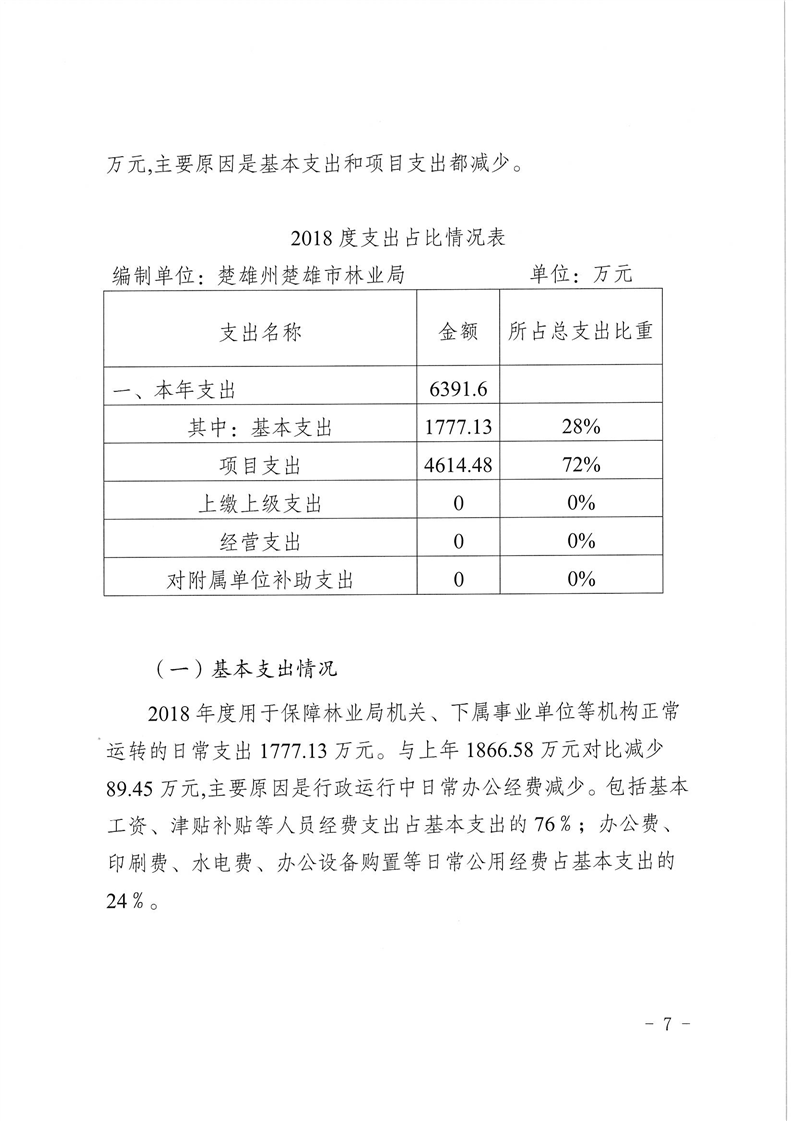 万元,主要原因是基本支出和项目支出都减少。

2018 度支出占比情况表

编制单位：楚雄州楚雄市林业局　　　　单位：万元

| 支出名称 | 金额 | 所占总支出比重 |
|---|---|---|
| 一、本年支出 | 6391.6 | |
| 其中：基本支出 | 1777.13 | 28% |
| 项目支出 | 4614.48 | 72% |
| 上缴上级支出 | 0 | 0% |
| 经营支出 | 0 | 0% |
| 对附属单位补助支出 | 0 | 0% |

（一）基本支出情况

2018 年度用于保障林业局机关、下属事业单位等机构正常运转的日常支出 1777.13 万元。与上年 1866.58 万元对比减少 89.45 万元,主要原因是行政运行中日常办公经费减少。包括基本工资、津贴补贴等人员经费支出占基本支出的 76％；办公费、印刷费、水电费、办公设备购置等日常公用经费占基本支出的 24％。

- 7 -